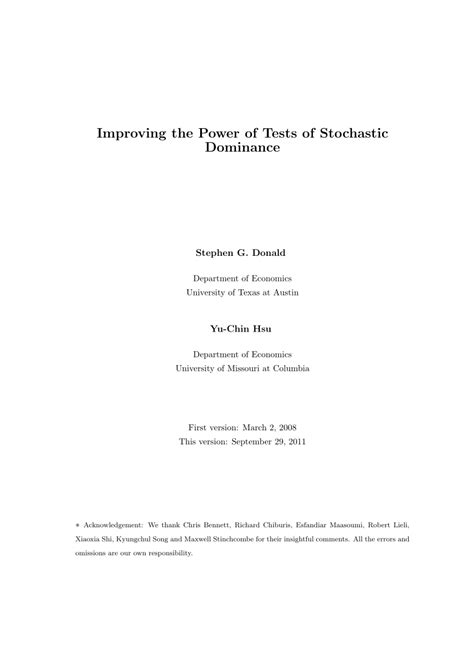 Improving the Power of Tests of Stochastic Dominance

Stephen G. Donald

Department of Economics
University of Texas at Austin

Yu-Chin Hsu

Department of Economics
University of Missouri at Columbia

First version: March 2, 2008
This version: September 29, 2011

∗ Acknowledgement: We thank Chris Bennett, Richard Chiburis, Esfandiar Maasoumi, Robert Lieli, Xiaoxia Shi, Kyungchul Song and Maxwell Stinchcombe for their insightful comments. All the errors and omissions are our own responsibility.